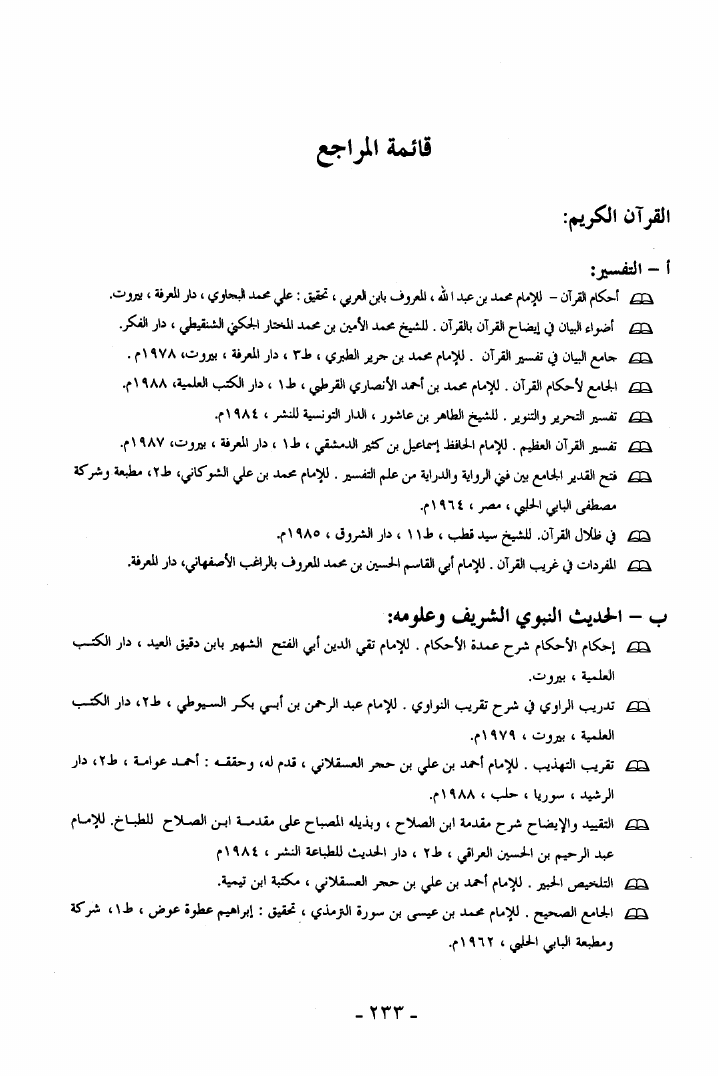 قائمة المراجع

القرآن الكريم:

أ – التفسير:

أحكام القرآن – للإمام محمد بن عبد الله ، المعروف بابن العربي ، تحقيق : علي محمد البجاوي ، دار المعرفة ، بيروت.

أضواء البيان في إيضاح القرآن بالقرآن . للشيخ محمد الأمين بن محمد المختار الجكني الشنقيطي ، دار الفكر.

جامع البيان في تفسير القرآن . للإمام محمد بن جرير الطبري ، ط٣ ، دار المعرفة ، بيروت، ١٩٧٨م .

الجامع لأحكام القرآن . للإمام محمد بن أحمد الأنصاري القرطبي ، ط١ ، دار الكتب العلمية، ١٩٨٨م.

تفسير التحرير والتنوير . للشيخ الطاهر بن عاشور ، الدار التونسية للنشر ، ١٩٨٤م.

تفسير القرآن العظيم . للإمام الحافظ إسماعيل بن كثير الدمشقي ، ط١ ، دار المعرفة ، بيروت، ١٩٨٧م.

فتح القدير الجامع بين فني الرواية والدراية من علم التفسير . للإمام محمد بن علي الشوكاني، ط٢، مطبعة وشركة مصطفى البابي الحلبي ، مصر ، ١٩٦٤م.

في ظلال القرآن. للشيخ سيد قطب ، ط١١ ، دار الشروق ، ١٩٨٥م.

المفردات في غريب القرآن . للإمام أبي القاسم الحسين بن محمد المعروف بالراغب الأصفهاني، دار المعرفة.

ب – الحديث النبوي الشريف وعلومه:

إحكام الأحكام شرح عمدة الأحكام . للإمام تقي الدين أبي الفتح الشهير بابن دقيق العيد ، دار الكتب العلمية ، بيروت.

تدريب الراوي في شرح تقريب النواوي . للإمام عبد الرحمن بن أبي بكر السيوطي ، ط٢، دار الكتب العلمية ، بيروت ، ١٩٧٩م.

تقريب التهذيب . للإمام أحمد بن علي بن حجر العسقلاني ، قدم له، وحققه : أحمد عوامة ، ط٢، دار الرشيد ، سوريا ، حلب ، ١٩٨٨م.

التقييد والإيضاح شرح مقدمة ابن الصلاح ، وبذيله المصباح على مقدمة ابن الصلاح للطباخ. للإمام عبد الرحيم بن الحسين العراقي ، ط٢ ، دار الحديث للطباعة النشر ، ١٩٨٤م

التلخيص الحبير . للإمام أحمد بن علي بن حجر العسقلاني ، مكتبة ابن تيمية.

الجامع الصحيح . للإمام محمد بن عيسى بن سورة الترمذي ، تحقيق : إبراهيم عطوة عوض ، ط١، شركة ومطبعة البابي الحلبي ، ١٩٦٢م.

- ٢٣٣ -